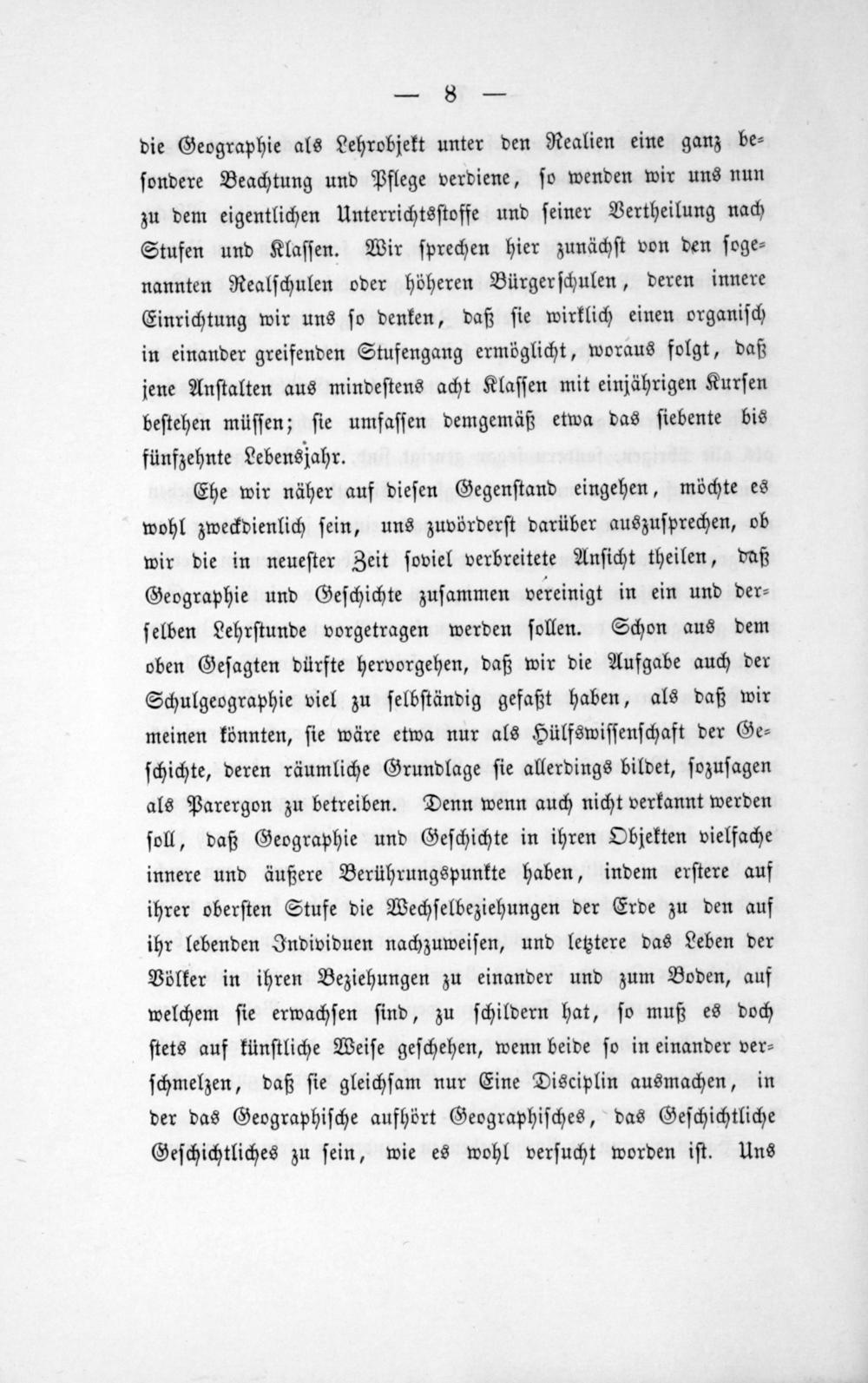 — 8 —

die Geographie als Lehrobjekt unter den Realien eine ganz besondere Beachtung und Pflege verdiene, so wenden wir uns nun zu dem eigentlichen Unterrichtsstoffe und seiner Vertheilung nach Stufen und Klassen. Wir sprechen hier zunächst von den sogenannten Realschulen oder höheren Bürgerschulen, deren innere Einrichtung wir uns so denken, daß sie wirklich einen organisch in einander greifenden Stufengang ermöglicht, woraus folgt, daß jene Anstalten aus mindestens acht Klassen mit einjährigen Kursen bestehen müssen; sie umfassen demgemäß etwa das siebente bis fünfzehnte Lebensjahr.

Ehe wir näher auf diesen Gegenstand eingehen, möchte es wohl zweckdienlich sein, uns zuvörderst darüber auszusprechen, ob wir die in neuester Zeit soviel verbreitete Ansicht theilen, daß Geographie und Geschichte zusammen vereinigt in ein und derselben Lehrstunde vorgetragen werden sollen. Schon aus dem oben Gesagten dürfte hervorgehen, daß wir die Aufgabe auch der Schulgeographie viel zu selbständig gefaßt haben, als daß wir meinen könnten, sie wäre etwa nur als Hülfswissenschaft der Geschichte, deren räumliche Grundlage sie allerdings bildet, sozusagen als Parergon zu betreiben. Denn wenn auch nicht verkannt werden soll, daß Geographie und Geschichte in ihren Objekten vielfache innere und äußere Berührungspunkte haben, indem erstere auf ihrer obersten Stufe die Wechselbeziehungen der Erde zu den auf ihr lebenden Individuen nachzuweisen, und letztere das Leben der Völker in ihren Beziehungen zu einander und zum Boden, auf welchem sie erwachsen sind, zu schildern hat, so muß es doch stets auf künstliche Weise geschehen, wenn beide so in einander verschmelzen, daß sie gleichsam nur Eine Disciplin ausmachen, in der das Geographische aufhört Geographisches, das Geschichtliche Geschichtliches zu sein, wie es wohl versucht worden ist. Uns